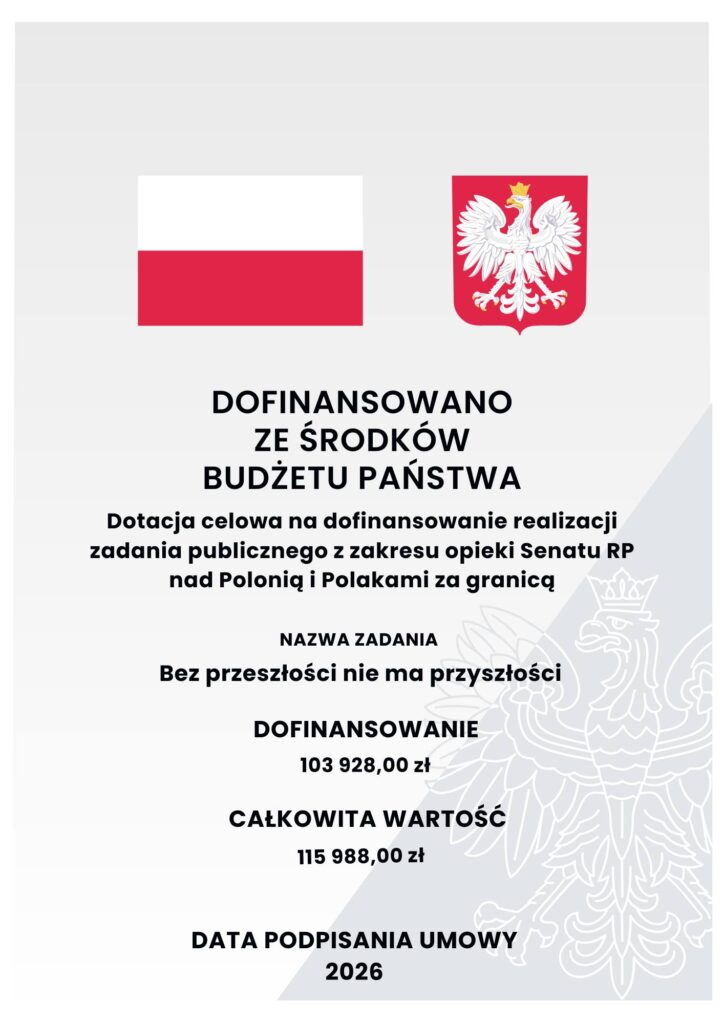 DOFINANSOWANO
ZE ŚRODKÓW
BUDŻETU PAŃSTWA

Dotacja celowa na dofinansowanie realizacji zadania publicznego z zakresu opieki Senatu RP nad Polonią i Polakami za granicą

NAZWA ZADANIA

Bez przeszłości nie ma przyszłości

DOFINANSOWANIE

103 928,00 zł

CAŁKOWITA WARTOŚĆ

115 988,00 zł

DATA PODPISANIA UMOWY
2026